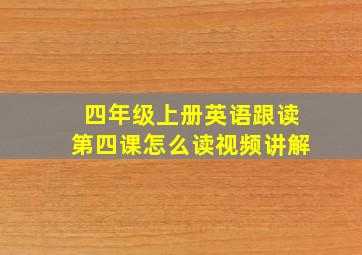 四年级上册英语跟读
第四课怎么读视频讲解